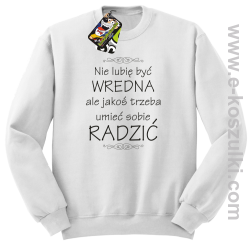 Nie lubię być
WREDNA
ale jakoś trzeba
umieć sobie
RADZIĆ

www.e-koszulki.com